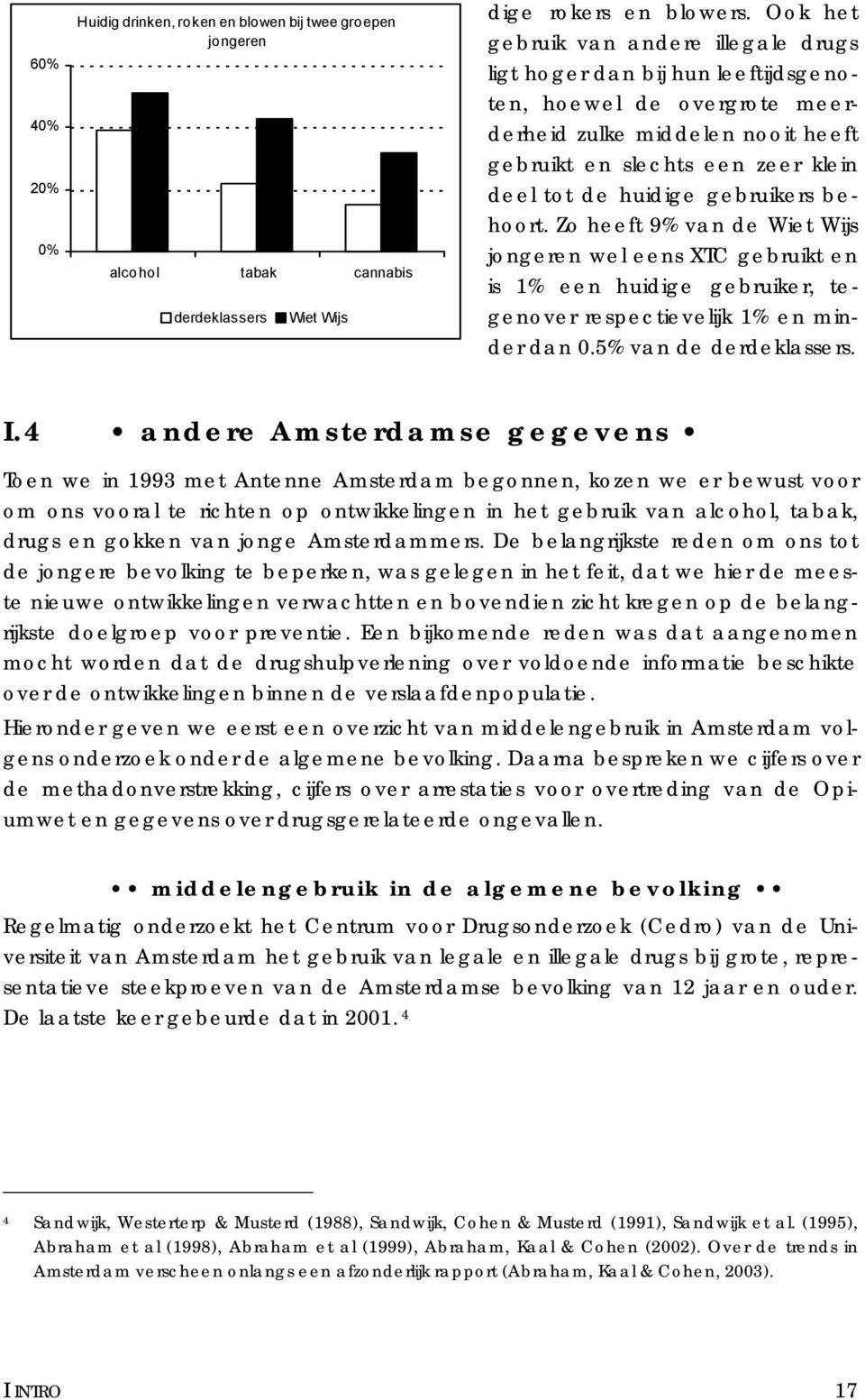 Huidig drinken, roken en blowen bij twee groepen jongeren

60%
40%
20%
0%

alcohol tabak cannabis

derdeklassers Wiet Wijs

dige rokers en blowers. Ook het gebruik van andere illegale drugs ligt hoger dan bij hun leeftijdsgenoten, hoewel de overgrote meerderheid zulke middelen nooit heeft gebruikt en slechts een zeer klein deel tot de huidige gebruikers behoort. Zo heeft 9% van de Wiet Wijs jongeren wel eens XTC gebruikt en is 1% een huidige gebruiker, tegenover respectievelijk 1% en minder dan 0.5% van de derdeklassers.

I.4 • andere Amsterdamse gegevens •

Toen we in 1993 met Antenne Amsterdam begonnen, kozen we er bewust voor om ons vooral te richten op ontwikkelingen in het gebruik van alcohol, tabak, drugs en gokken van jonge Amsterdammers. De belangrijkste reden om ons tot de jongere bevolking te beperken, was gelegen in het feit, dat we hier de meeste nieuwe ontwikkelingen verwachtten en bovendien zicht kregen op de belangrijkste doelgroep voor preventie. Een bijkomende reden was dat aangenomen mocht worden dat de drugshulpverlening over voldoende informatie beschikte over de ontwikkelingen binnen de verslaafdenpopulatie.
Hieronder geven we eerst een overzicht van middelengebruik in Amsterdam volgens onderzoek onder de algemene bevolking. Daarna bespreken we cijfers over de methadonverstrekking, cijfers over arrestaties voor overtreding van de Opiumwet en gegevens over drugsgerelateerde ongevallen.

•• middelengebruik in de algemene bevolking ••

Regelmatig onderzoekt het Centrum voor Drugsonderzoek (Cedro) van de Universiteit van Amsterdam het gebruik van legale en illegale drugs bij grote, representatieve steekproeven van de Amsterdamse bevolking van 12 jaar en ouder. De laatste keer gebeurde dat in 2001. $^4$

$^4$ Sandwijk, Westerterp & Musterd (1988), Sandwijk, Cohen & Musterd (1991), Sandwijk et al. (1995), Abraham et al (1998), Abraham et al (1999), Abraham, Kaal & Cohen (2002). Over de trends in Amsterdam verscheen onlangs een afzonderlijk rapport (Abraham, Kaal & Cohen, 2003).

INTRO 17